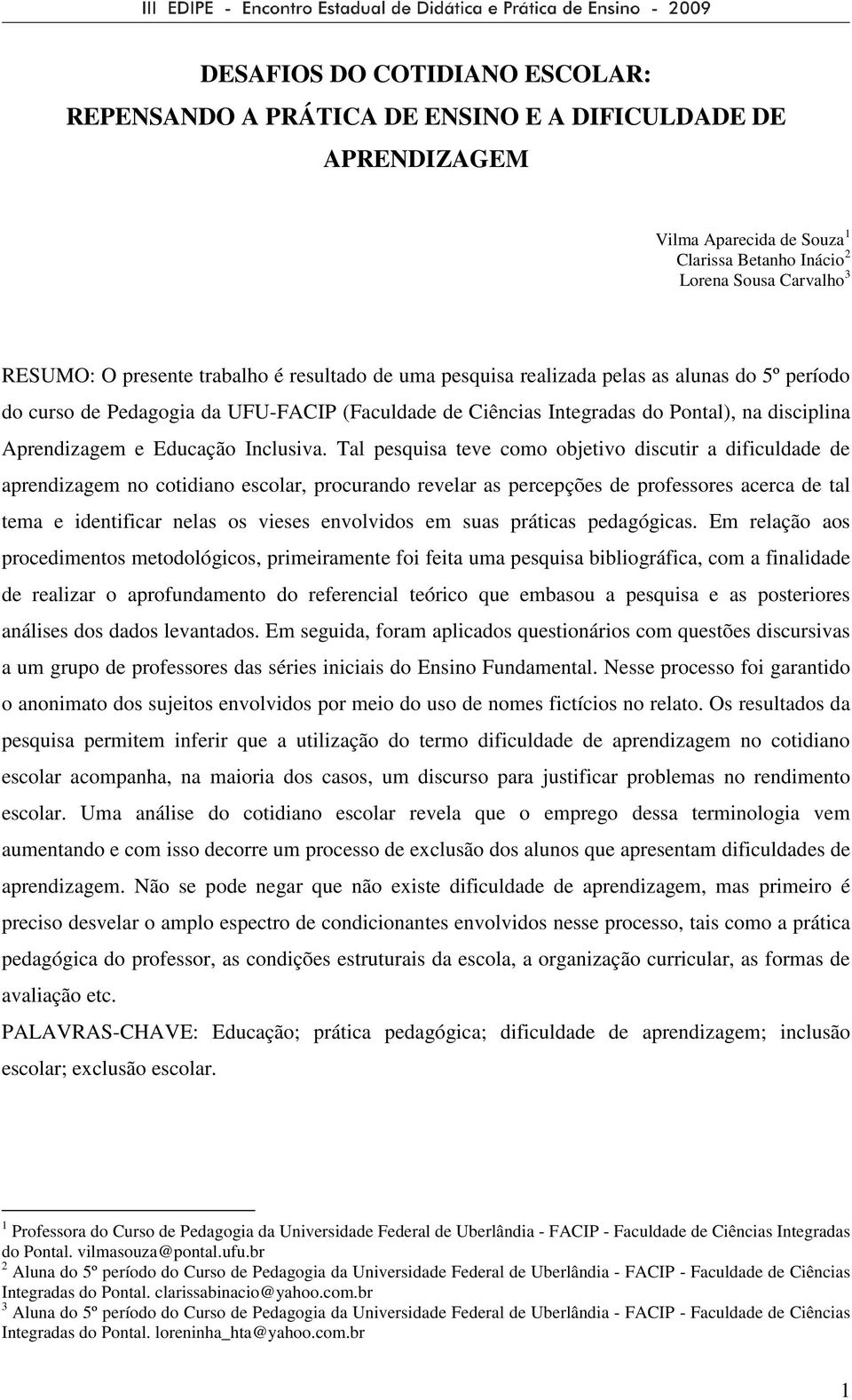 III EDIPE - Encontro Estadual de Didática e Prática de Ensino - 2009

DESAFIOS DO COTIDIANO ESCOLAR: REPENSANDO A PRÁTICA DE ENSINO E A DIFICULDADE DE APRENDIZAGEM

Vilma Aparecida de Souza$^1$
Clarissa Betanho Inácio$^2$
Lorena Sousa Carvalho$^3$

RESUMO: O presente trabalho é resultado de uma pesquisa realizada pelas as alunas do 5º período do curso de Pedagogia da UFU-FACIP (Faculdade de Ciências Integradas do Pontal), na disciplina Aprendizagem e Educação Inclusiva. Tal pesquisa teve como objetivo discutir a dificuldade de aprendizagem no cotidiano escolar, procurando revelar as percepções de professores acerca de tal tema e identificar nelas os vieses envolvidos em suas práticas pedagógicas. Em relação aos procedimentos metodológicos, primeiramente foi feita uma pesquisa bibliográfica, com a finalidade de realizar o aprofundamento do referencial teórico que embasou a pesquisa e as posteriores análises dos dados levantados. Em seguida, foram aplicados questionários com questões discursivas a um grupo de professores das séries iniciais do Ensino Fundamental. Nesse processo foi garantido o anonimato dos sujeitos envolvidos por meio do uso de nomes fictícios no relato. Os resultados da pesquisa permitem inferir que a utilização do termo dificuldade de aprendizagem no cotidiano escolar acompanha, na maioria dos casos, um discurso para justificar problemas no rendimento escolar. Uma análise do cotidiano escolar revela que o emprego dessa terminologia vem aumentando e com isso decorre um processo de exclusão dos alunos que apresentam dificuldades de aprendizagem. Não se pode negar que não existe dificuldade de aprendizagem, mas primeiro é preciso desvelar o amplo espectro de condicionantes envolvidos nesse processo, tais como a prática pedagógica do professor, as condições estruturais da escola, a organização curricular, as formas de avaliação etc.
PALAVRAS-CHAVE: Educação; prática pedagógica; dificuldade de aprendizagem; inclusão escolar; exclusão escolar.

$^1$ Professora do Curso de Pedagogia da Universidade Federal de Uberlândia - FACIP - Faculdade de Ciências Integradas do Pontal. vilmasouza@pontal.ufu.br
$^2$ Aluna do 5º período do Curso de Pedagogia da Universidade Federal de Uberlândia - FACIP - Faculdade de Ciências Integradas do Pontal. clarissabinacio@yahoo.com.br
$^3$ Aluna do 5º período do Curso de Pedagogia da Universidade Federal de Uberlândia - FACIP - Faculdade de Ciências Integradas do Pontal. loreninha_hta@yahoo.com.br

1